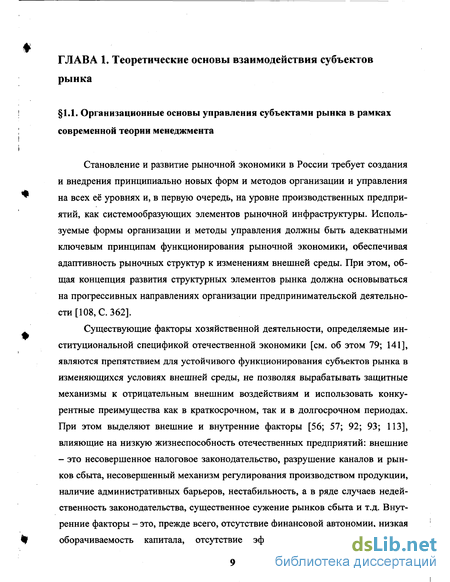 ГЛАВА 1. Теоретические основы взаимодействия субъектов рынка

§1.1. Организационные основы управления субъектами рынка в рамках современной теории менеджмента

Становление и развитие рыночной экономики в России требует создания и внедрения принципиально новых форм и методов организации и управления на всех её уровнях и, в первую очередь, на уровне производственных предприятий, как системообразующих элементов рыночной инфраструктуры. Используемые формы организации и методы управления должны быть адекватными ключевым принципам функционирования рыночной экономики, обеспечивая адаптивность рыночных структур к изменениям внешней среды. При этом, общая концепция развития структурных элементов рынка должна основываться на прогрессивных направлениях организации предпринимательской деятельности [108, С. 362].

Существующие факторы хозяйственной деятельности, определяемые институциональной спецификой отечественной экономики [см. об этом 79; 141], являются препятствием для устойчивого функционирования субъектов рынка в изменяющихся условиях внешней среды, не позволяя вырабатывать защитные механизмы к отрицательным внешним воздействиям и использовать конкурентные преимущества как в краткосрочном, так и в долгосрочном периодах. При этом выделяют внешние и внутренние факторы [56; 57; 92; 93; 113], влияющие на низкую жизнеспособность отечественных предприятий: внешние – это несовершенное налоговое законодательство, разрушение каналов и рынков сбыта, несовершенный механизм регулирования производством продукции, наличие административных барьеров, нестабильность, а в ряде случаев недейственность законодательства, существенное сужение рынков сбыта и т.д. Внутренние факторы – это, прежде всего, отсутствие финансовой автономии, низкая оборачиваемость капитала, отсутствие эф

9

dsLib.net
библиотека диссертаций